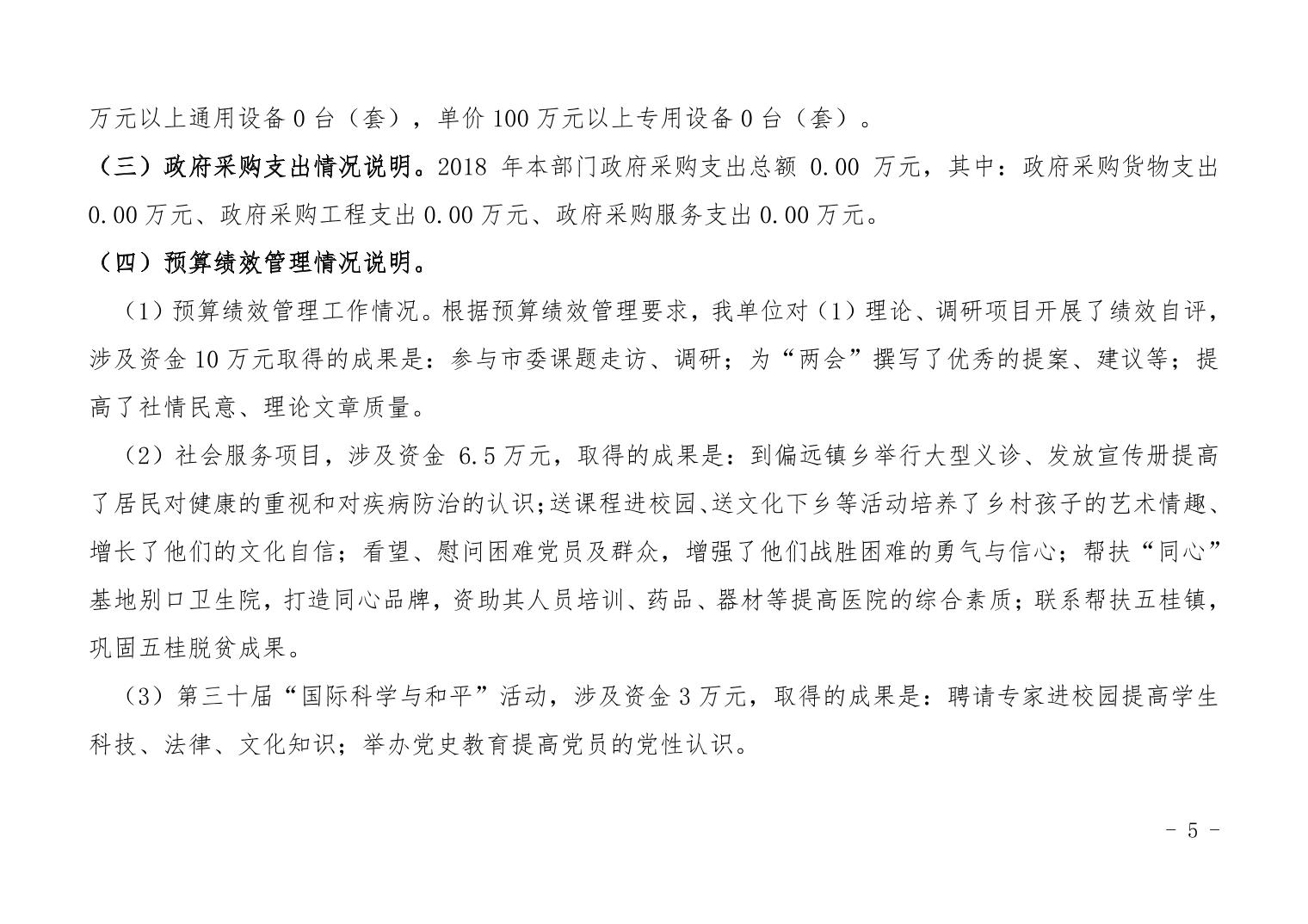 万元以上通用设备 0 台（套），单价 100 万元以上专用设备 0 台（套）。

（三）政府采购支出情况说明。2018 年本部门政府采购支出总额 0.00 万元，其中：政府采购货物支出 0.00 万元、政府采购工程支出 0.00 万元、政府采购服务支出 0.00 万元。

（四）预算绩效管理情况说明。

（1）预算绩效管理工作情况。根据预算绩效管理要求，我单位对（1）理论、调研项目开展了绩效自评，涉及资金 10 万元取得的成果是：参与市委课题走访、调研；为“两会”撰写了优秀的提案、建议等；提高了社情民意、理论文章质量。

（2）社会服务项目，涉及资金 6.5 万元，取得的成果是：到偏远镇乡举行大型义诊、发放宣传册提高了居民对健康的重视和对疾病防治的认识；送课程进校园、送文化下乡等活动培养了乡村孩子的艺术情趣、增长了他们的文化自信；看望、慰问困难党员及群众，增强了他们战胜困难的勇气与信心；帮扶“同心”基地别口卫生院，打造同心品牌，资助其人员培训、药品、器材等提高医院的综合素质；联系帮扶五桂镇，巩固五桂脱贫成果。

（3）第三十届“国际科学与和平”活动，涉及资金 3 万元，取得的成果是：聘请专家进校园提高学生科技、法律、文化知识；举办党史教育提高党员的党性认识。

- 5 -